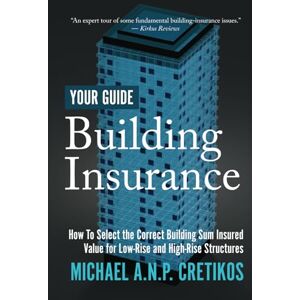 "An expert tour of some fundamental building-insurance issues."
— Kirkus Reviews

YOUR GUIDE

Building Insurance

How To Select the Correct Building Sum Insured Value for Low-Rise and High-Rise Structures

MICHAEL A.N.P. CRETIKOS